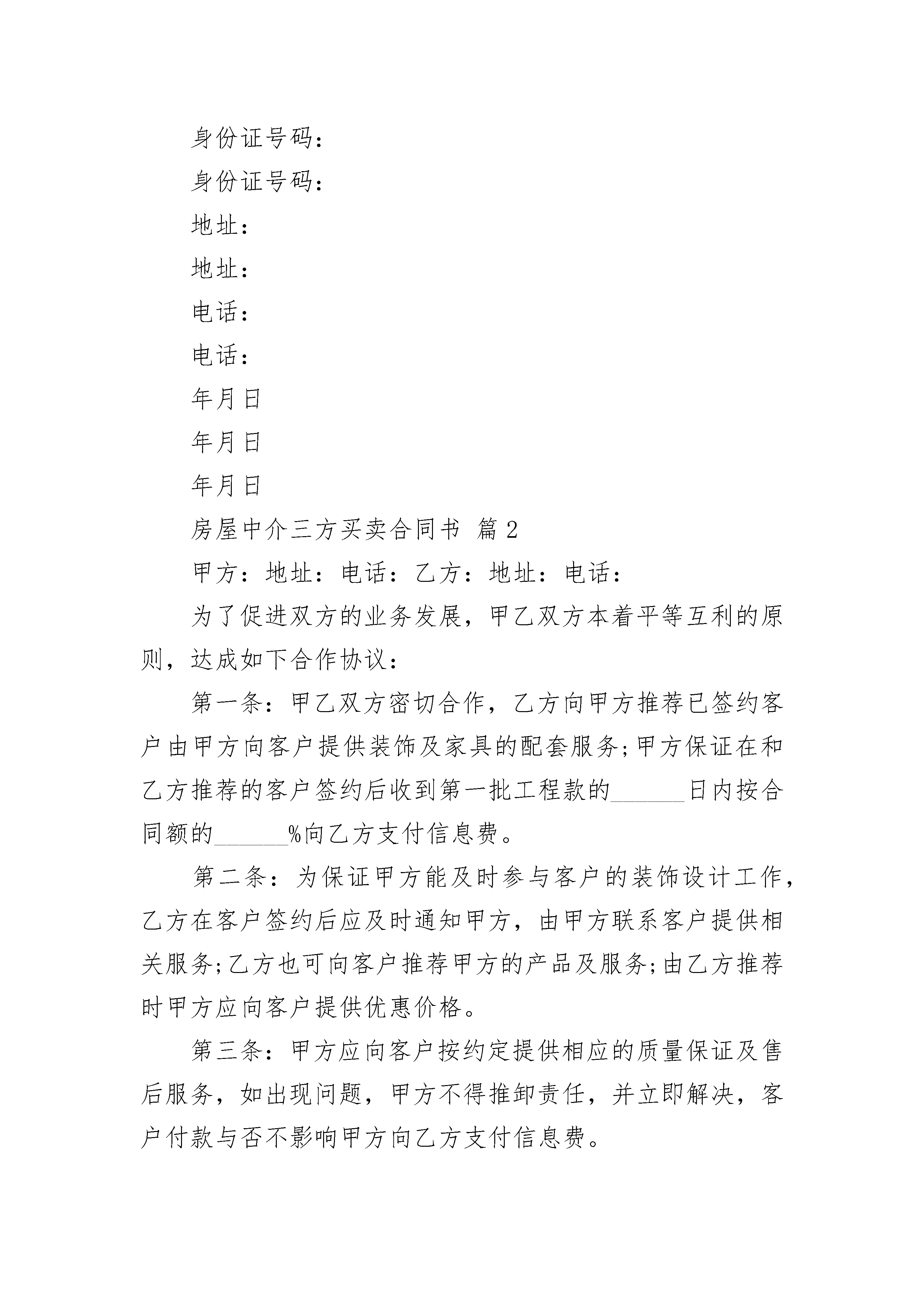 身份证号码：

身份证号码：

地址：

地址：

电话：

电话：

年月日

年月日

年月日

房屋中介三方买卖合同书 篇2

甲方：地址：电话：乙方：地址：电话：

为了促进双方的业务发展，甲乙双方本着平等互利的原则，达成如下合作协议：

第一条：甲乙双方密切合作，乙方向甲方推荐已签约客户由甲方向客户提供装饰及家具的配套服务;甲方保证在和乙方推荐的客户签约后收到第一批工程款的______日内按合同额的______%向乙方支付信息费。

第二条：为保证甲方能及时参与客户的装饰设计工作，乙方在客户签约后应及时通知甲方，由甲方联系客户提供相关服务;乙方也可向客户推荐甲方的产品及服务;由乙方推荐时甲方应向客户提供优惠价格。

第三条：甲方应向客户按约定提供相应的质量保证及售后服务，如出现问题，甲方不得推卸责任，并立即解决，客户付款与否不影响甲方向乙方支付信息费。